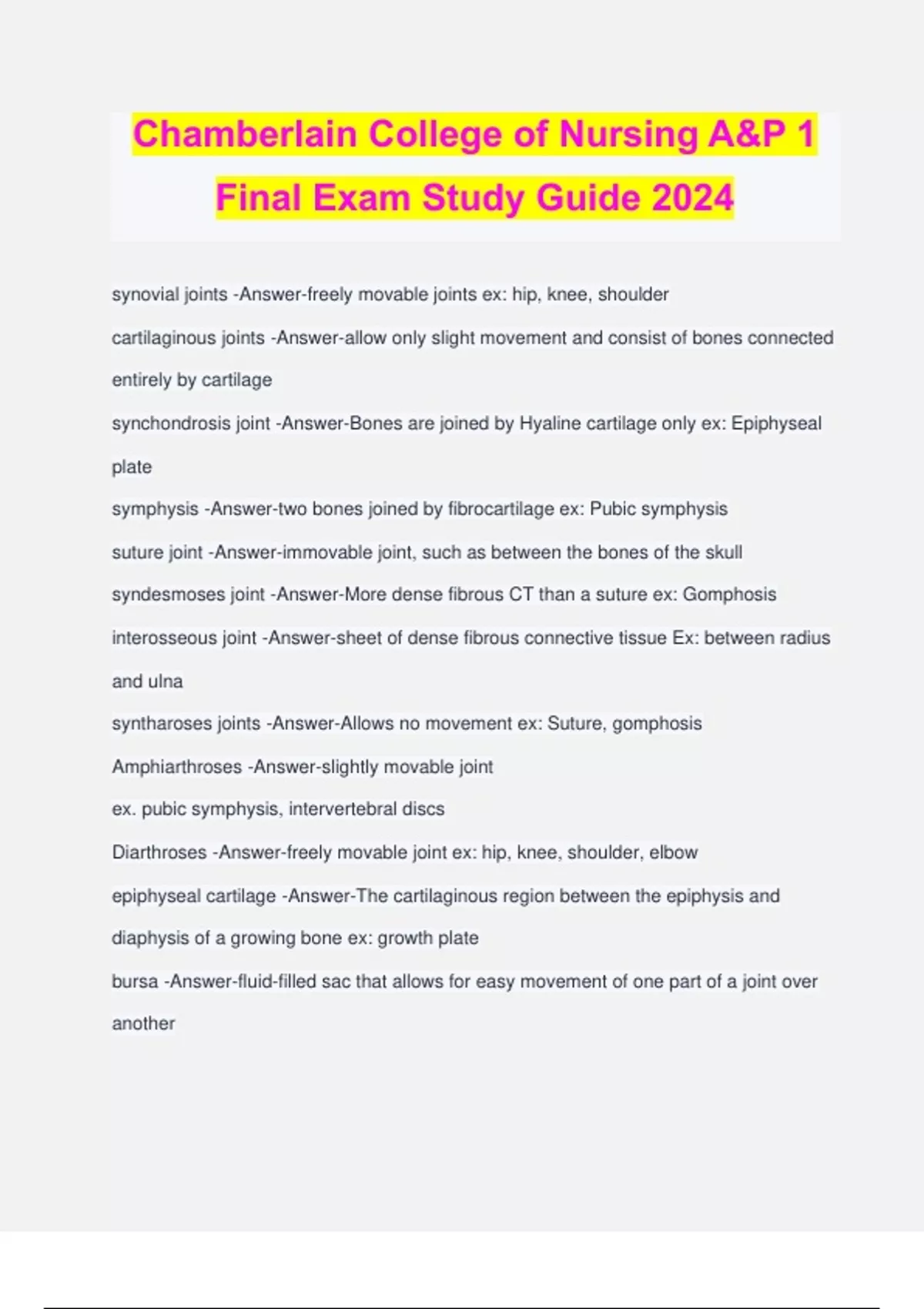 Chamberlain College of Nursing A&P 1 Final Exam Study Guide 2024

synovial joints -Answer-freely movable joints ex: hip, knee, shoulder

cartilaginous joints -Answer-allow only slight movement and consist of bones connected entirely by cartilage

synchondrosis joint -Answer-Bones are joined by Hyaline cartilage only ex: Epiphyseal plate

symphysis -Answer-two bones joined by fibrocartilage ex: Pubic symphysis

suture joint -Answer-immovable joint, such as between the bones of the skull

syndesmoses joint -Answer-More dense fibrous CT than a suture ex: Gomphosis

interosseous joint -Answer-sheet of dense fibrous connective tissue Ex: between radius and ulna

syntharoses joints -Answer-Allows no movement ex: Suture, gomphosis

Amphiarthroses -Answer-slightly movable joint
ex. pubic symphysis, intervertebral discs

Diarthroses -Answer-freely movable joint ex: hip, knee, shoulder, elbow

epiphyseal cartilage -Answer-The cartilaginous region between the epiphysis and diaphysis of a growing bone ex: growth plate

bursa -Answer-fluid-filled sac that allows for easy movement of one part of a joint over another